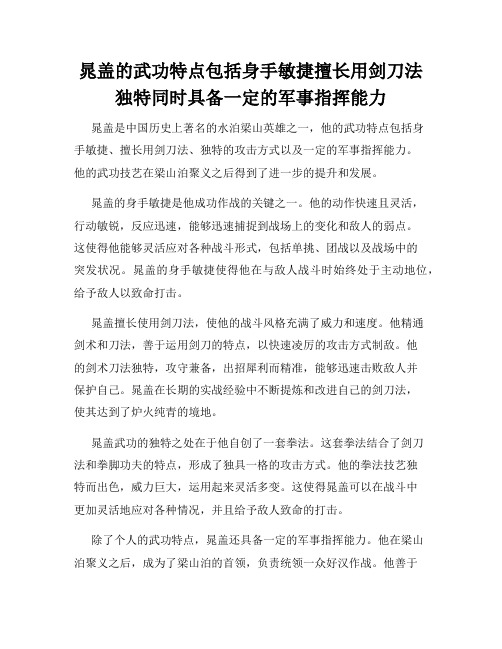 晁盖的武功特点包括身手敏捷擅长用剑刀法独特同时具备一定的军事指挥能力

晁盖是中国历史上著名的水泊梁山英雄之一，他的武功特点包括身手敏捷、擅长用剑刀法、独特的攻击方式以及一定的军事指挥能力。他的武功技艺在梁山泊聚义之后得到了进一步的提升和发展。

晁盖的身手敏捷是他成功作战的关键之一。他的动作快速且灵活，行动敏锐，反应迅速，能够迅速捕捉到战场上的变化和敌人的弱点。这使得他能够灵活应对各种战斗形式，包括单挑、团战以及战场中的突发状况。晁盖的身手敏捷使得他在与敌人战斗时始终处于主动地位，给予敌人以致命打击。

晁盖擅长使用剑刀法，使他的战斗风格充满了威力和速度。他精通剑术和刀法，善于运用剑刀的特点，以快速凌厉的攻击方式制敌。他的剑术刀法独特，攻守兼备，出招犀利而精准，能够迅速击败敌人并保护自己。晁盖在长期的实战经验中不断提炼和改进自己的剑刀法，使其达到了炉火纯青的境地。

晁盖武功的独特之处在于他自创了一套拳法。这套拳法结合了剑刀法和拳脚功夫的特点，形成了独具一格的攻击方式。他的拳法技艺独特而出色，威力巨大，运用起来灵活多变。这使得晁盖可以在战斗中更加灵活地应对各种情况，并且给予敌人致命的打击。

除了个人的武功特点，晁盖还具备一定的军事指挥能力。他在梁山泊聚义之后，成为了梁山泊的首领，负责统领一众好汉作战。他善于